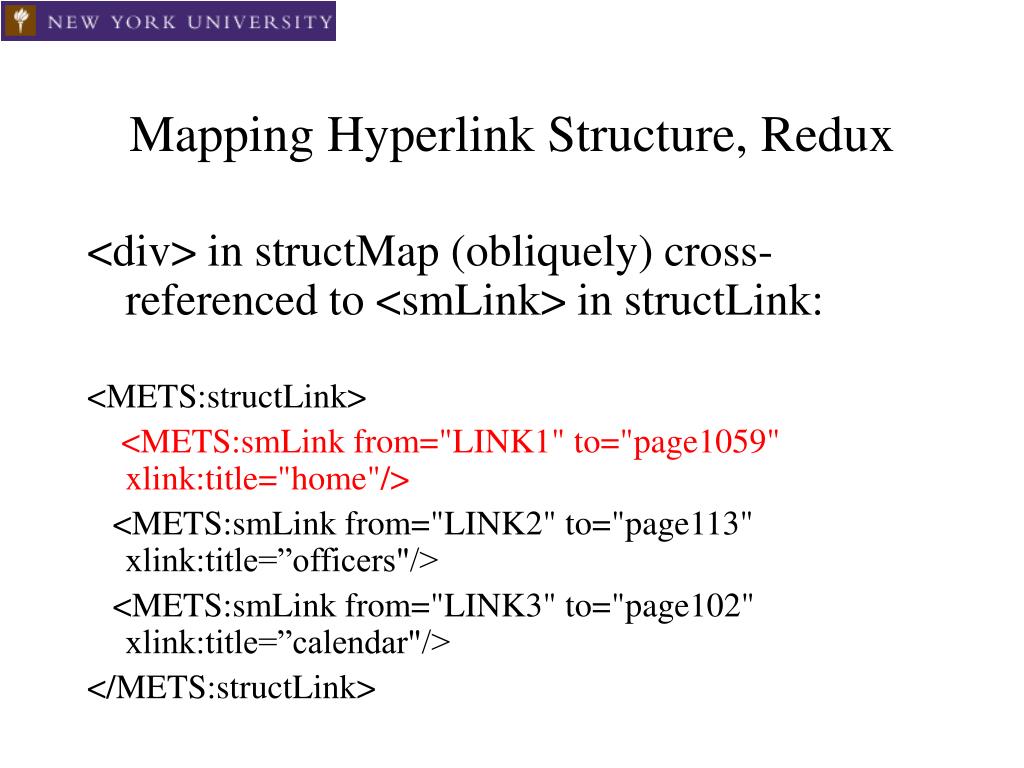 NEW YORK UNIVERSITY

Mapping Hyperlink Structure, Redux

<div> in structMap (obliquely) cross-referenced to <smLink> in structLink:

<METS:structLink>
<METS:smLink from="LINK1" to="page1059" xlink:title="home"/>
<METS:smLink from="LINK2" to="page113" xlink:title=”officers"/>
<METS:smLink from="LINK3" to="page102" xlink:title=”calendar"/>
</METS:structLink>